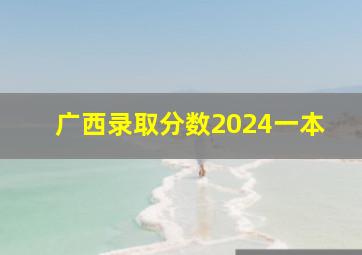 广西录取分数2024一本